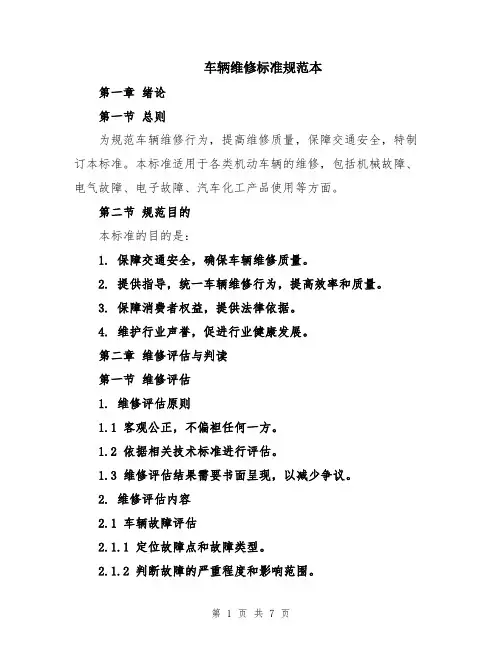 车辆维修标准规范本

第一章 绪论

第一节 总则

为规范车辆维修行为，提高维修质量，保障交通安全，特制订本标准。本标准适用于各类机动车辆的维修，包括机械故障、电气故障、电子故障、汽车化工产品使用等方面。

第二节 规范目的

本标准的目的是：

1. 保障交通安全，确保车辆维修质量。

2. 提供指导，统一车辆维修行为，提高效率和质量。

3. 保障消费者权益，提供法律依据。

4. 维护行业声誉，促进行业健康发展。

第二章 维修评估与判读

第一节 维修评估

1. 维修评估原则

1.1 客观公正，不偏袒任何一方。

1.2 依据相关技术标准进行评估。

1.3 维修评估结果需要书面呈现，以减少争议。

2. 维修评估内容

2.1 车辆故障评估

2.1.1 定位故障点和故障类型。

2.1.2 判断故障的严重程度和影响范围。

第 1 页 共 7 页